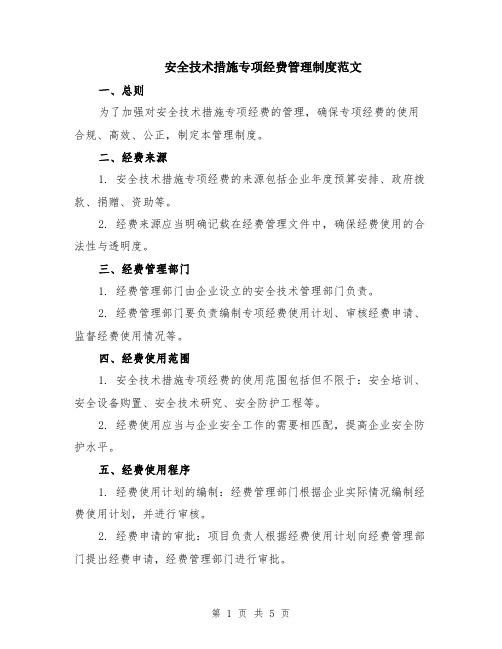 安全技术措施专项经费管理制度范文

一、总则

为了加强对安全技术措施专项经费的管理，确保专项经费的使用合规、高效、公正，制定本管理制度。

二、经费来源

1. 安全技术措施专项经费的来源包括企业年度预算安排、政府拨款、捐赠、资助等。

2. 经费来源应当明确记载在经费管理文件中，确保经费使用的合法性与透明度。

三、经费管理部门

1. 经费管理部门由企业设立的安全技术管理部门负责。

2. 经费管理部门要负责编制专项经费使用计划、审核经费申请、监督经费使用情况等。

四、经费使用范围

1. 安全技术措施专项经费的使用范围包括但不限于：安全培训、安全设备购置、安全技术研究、安全防护工程等。

2. 经费使用应当与企业安全工作的需要相匹配，提高企业安全防护水平。

五、经费使用程序

1. 经费使用计划的编制：经费管理部门根据企业实际情况编制经费使用计划，并进行审核。

2. 经费申请的审批：项目负责人根据经费使用计划向经费管理部门提出经费申请，经费管理部门进行审批。

第 1 页 共 5 页